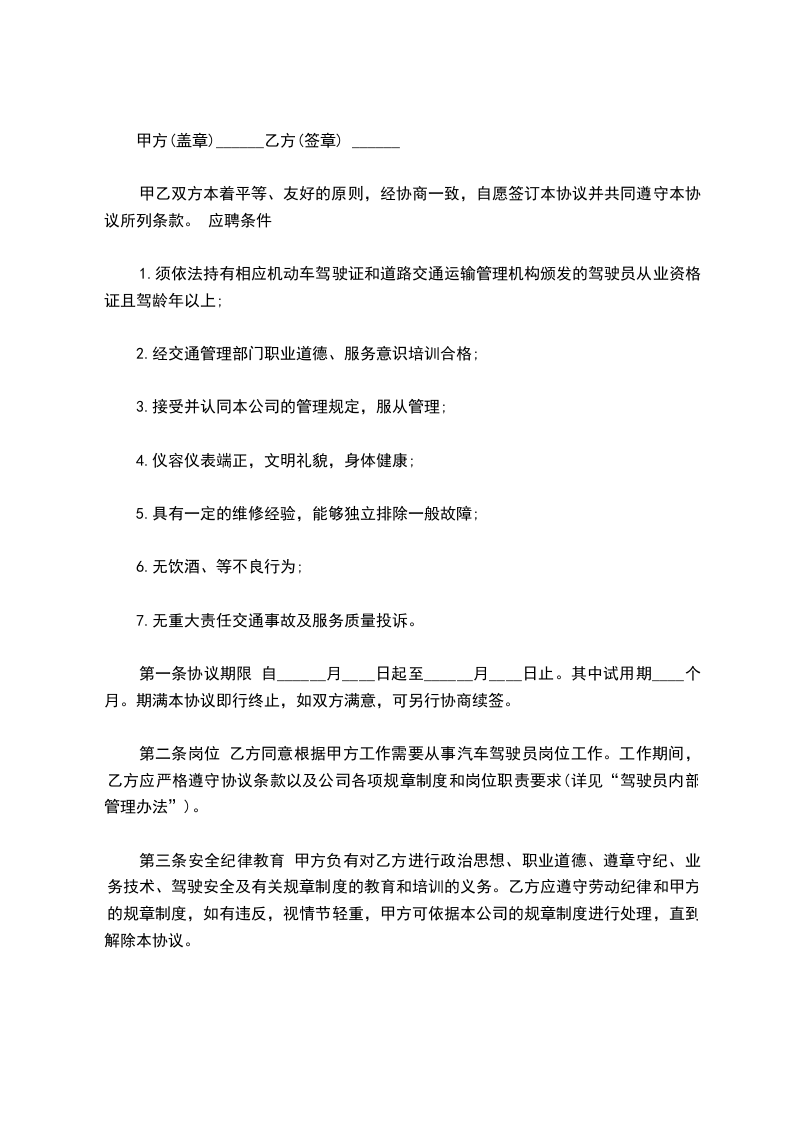 甲方(盖章)______乙方(签章) ______

甲乙双方本着平等、友好的原则，经协商一致，自愿签订本协议并共同遵守本协议所列条款。 应聘条件

1.须依法持有相应机动车驾驶证和道路交通运输管理机构颁发的驾驶员从业资格证且驾龄年以上;

2.经交通管理部门职业道德、服务意识培训合格;

3.接受并认同本公司的管理规定，服从管理;

4.仪容仪表端正，文明礼貌，身体健康;

5.具有一定的维修经验，能够独立排除一般故障;

6.无饮酒、等不良行为;

7.无重大责任交通事故及服务质量投诉。

第一条协议期限 自______月____日起至______月____日止。其中试用期____个月。期满本协议即行终止，如双方满意，可另行协商续签。

第二条岗位 乙方同意根据甲方工作需要从事汽车驾驶员岗位工作。工作期间，乙方应严格遵守协议条款以及公司各项规章制度和岗位职责要求(详见“驾驶员内部管理办法”)。

第三条安全纪律教育 甲方负有对乙方进行政治思想、职业道德、遵章守纪、业务技术、驾驶安全及有关规章制度的教育和培训的义务。乙方应遵守劳动纪律和甲方的规章制度，如有违反，视情节轻重，甲方可依据本公司的规章制度进行处理，直到解除本协议。